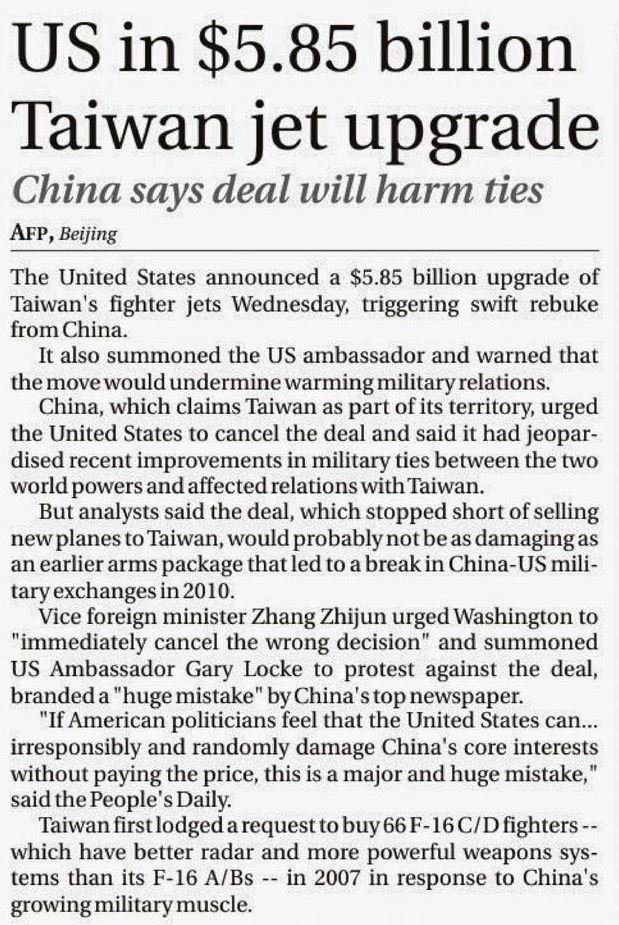 US in $5.85 billion Taiwan jet upgrade

China says deal will harm ties

AFP, Beijing

The United States announced a $5.85 billion upgrade of Taiwan's fighter jets Wednesday, triggering swift rebuke from China.

It also summoned the US ambassador and warned that the move would undermine warming military relations.

China, which claims Taiwan as part of its territory, urged the United States to cancel the deal and said it had jeopardised recent improvements in military ties between the two world powers and affected relations with Taiwan.

But analysts said the deal, which stopped short of selling new planes to Taiwan, would probably not be as damaging as an earlier arms package that led to a break in China-US military exchanges in 2010.

Vice foreign minister Zhang Zhijun urged Washington to "immediately cancel the wrong decision" and summoned US Ambassador Gary Locke to protest against the deal, branded a "huge mistake" by China's top newspaper.

"If American politicians feel that the United States can... irresponsibly and randomly damage China's core interests without paying the price, this is a major and huge mistake," said the People's Daily.

Taiwan first lodged a request to buy 66 F-16 C/D fighters -- which have better radar and more powerful weapons systems than its F-16 A/Bs -- in 2007 in response to China's growing military muscle.